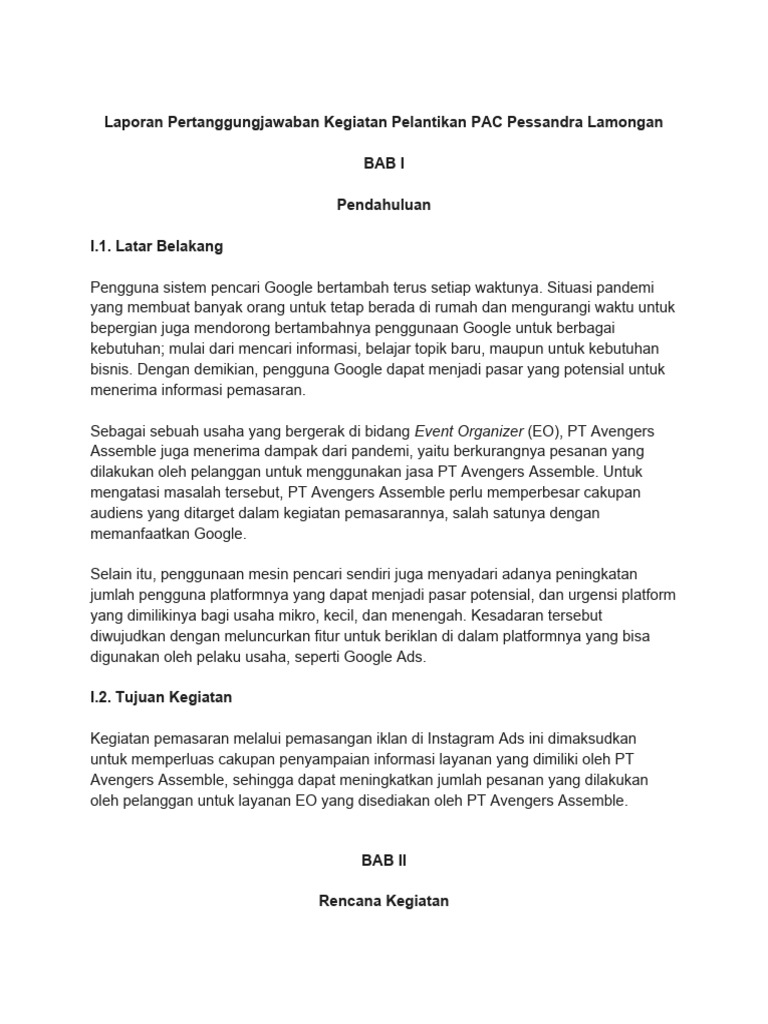 Laporan Pertanggungjawaban Kegiatan Pelantikan PAC Pessandra Lamongan

BAB I

Pendahuluan

I.1. Latar Belakang

Pengguna sistem pencari Google bertambah terus setiap waktunya. Situasi pandemi yang membuat banyak orang untuk tetap berada di rumah dan mengurangi waktu untuk bepergian juga mendorong bertambahnya penggunaan Google untuk berbagai kebutuhan; mulai dari mencari informasi, belajar topik baru, maupun untuk kebutuhan bisnis. Dengan demikian, pengguna Google dapat menjadi pasar yang potensial untuk menerima informasi pemasaran.

Sebagai sebuah usaha yang bergerak di bidang Event Organizer (EO), PT Avengers Assemble juga menerima dampak dari pandemi, yaitu berkurangnya pesanan yang dilakukan oleh pelanggan untuk menggunakan jasa PT Avengers Assemble. Untuk mengatasi masalah tersebut, PT Avengers Assemble perlu memperbesar cakupan audiens yang ditarget dalam kegiatan pemasarannya, salah satunya dengan memanfaatkan Google.

Selain itu, penggunaan mesin pencari sendiri juga menyadari adanya peningkatan jumlah pengguna platformnya yang dapat menjadi pasar potensial, dan urgensi platform yang dimilikinya bagi usaha mikro, kecil, dan menengah. Kesadaran tersebut diwujudkan dengan meluncurkan fitur untuk beriklan di dalam platformnya yang bisa digunakan oleh pelaku usaha, seperti Google Ads.

I.2. Tujuan Kegiatan

Kegiatan pemasaran melalui pemasangan iklan di Instagram Ads ini dimaksudkan untuk memperluas cakupan penyampaian informasi layanan yang dimiliki oleh PT Avengers Assemble, sehingga dapat meningkatkan jumlah pesanan yang dilakukan oleh pelanggan untuk layanan EO yang disediakan oleh PT Avengers Assemble.

BAB II

Rencana Kegiatan